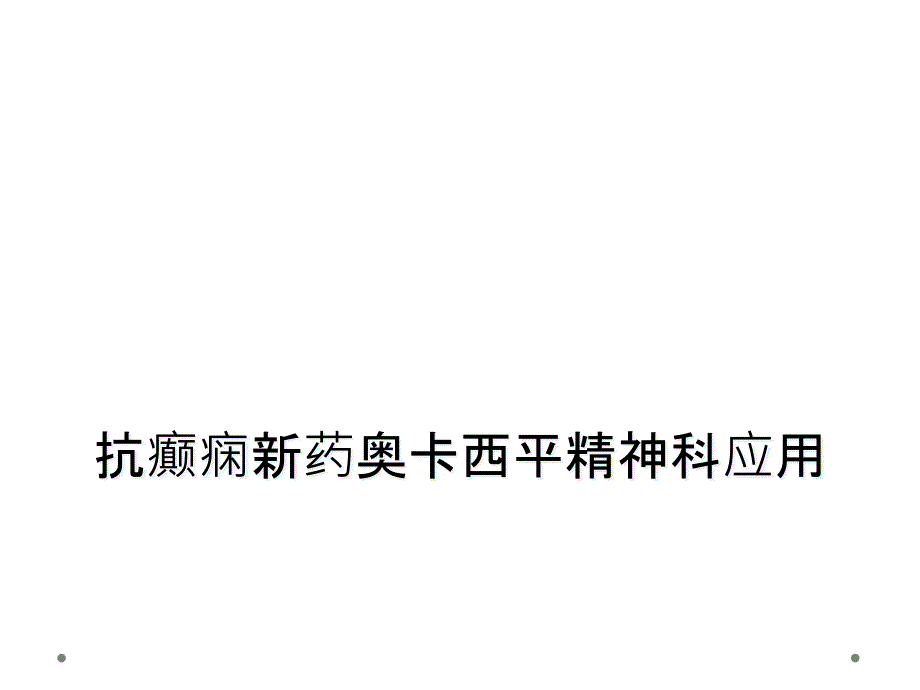 抗癫痫新药奥卡西平精神科应用